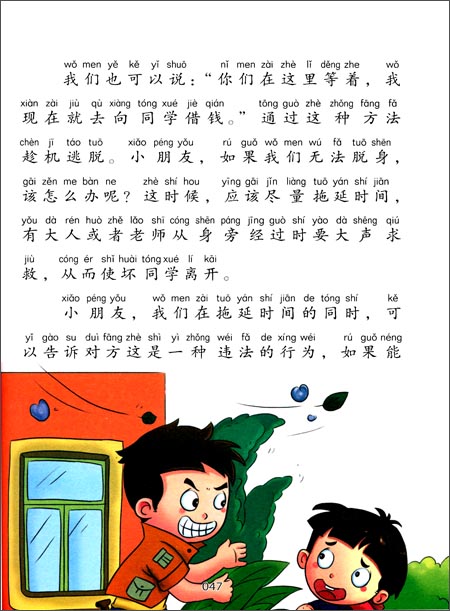 wǒ men yě kě yǐ shuō nǐ men zài zhè lǐ děng zhe wǒ
我们也可以说：“你们在这里等着，我

xiàn zài jiù qù xiàng tóng xué jiè qián tōng guò zhè zhǒng fāng fǎ
现在就去向同学借钱。”通过这种方法

chèn jī táo tuō xiǎo péng yǒu rú guǒ wǒ men wú fǎ tuō shēn
趁机逃脱。小朋友，如果我们无法脱身，

gāi zěn me bàn ne zhè shí hou yīng gāi jǐn liàng tuō yán shí jiān
该怎么办呢？这时候，应该尽量拖延时间，

yǒu dà rén huò zhě lǎo shī cóng shēn páng jīng guò shí yào dà shēng qiú
有大人或者老师从身旁经过时要大声求

jiù cóng ér shǐ huài tóng xué lí kāi
救，从而使坏同学离开。

xiǎo péng yǒu wǒ men zài tuō yán shí jiān de tóng shí kě
小朋友，我们在拖延时间的同时，可

yǐ gào su duì fāng zhè shì yì zhǒng wéi fǎ de xíng wéi rú guǒ néng
以告诉对方这是一种违法的行为，如果能

047